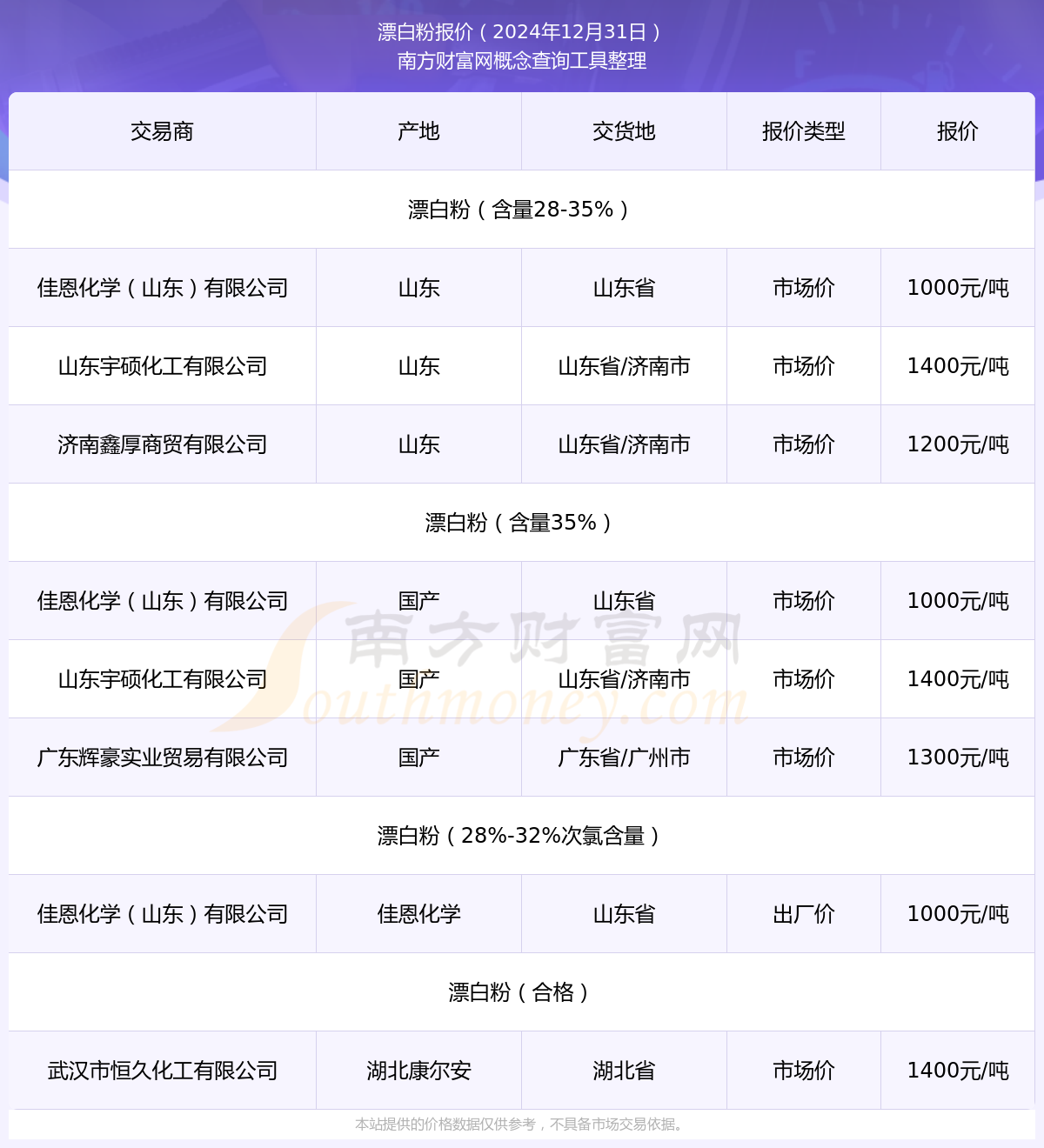 漂白粉报价（2024年12月31日）
南方财富网概念查询工具整理

| 交易商 | 产地 | 交货地 | 报价类型 | 报价 |
|---|---|---|---|---|
| 漂白粉（含量28-35%） | | | | |
| 佳恩化学（山东）有限公司 | 山东 | 山东省 | 市场价 | 1000元/吨 |
| 山东宇硕化工有限公司 | 山东 | 山东省/济南市 | 市场价 | 1400元/吨 |
| 济南鑫厚商贸有限公司 | 山东 | 山东省/济南市 | 市场价 | 1200元/吨 |
| 漂白粉（含量35%） | | | | |
| 佳恩化学（山东）有限公司 | 国产 | 山东省 | 市场价 | 1000元/吨 |
| 山东宇硕化工有限公司 | 国产 | 山东省/济南市 | 市场价 | 1400元/吨 |
| 广东辉豪实业贸易有限公司 | 国产 | 广东省/广州市 | 市场价 | 1300元/吨 |
| 漂白粉（28%-32%次氯含量） | | | | |
| 佳恩化学（山东）有限公司 | 佳恩化学 | 山东省 | 出厂价 | 1000元/吨 |
| 漂白粉（合格） | | | | |
| 武汉市恒久化工有限公司 | 湖北康尔安 | 湖北省 | 市场价 | 1400元/吨 |

南方财富网
Southmoney.com

本站提供的价格数据仅供参考，不具备市场交易依据。